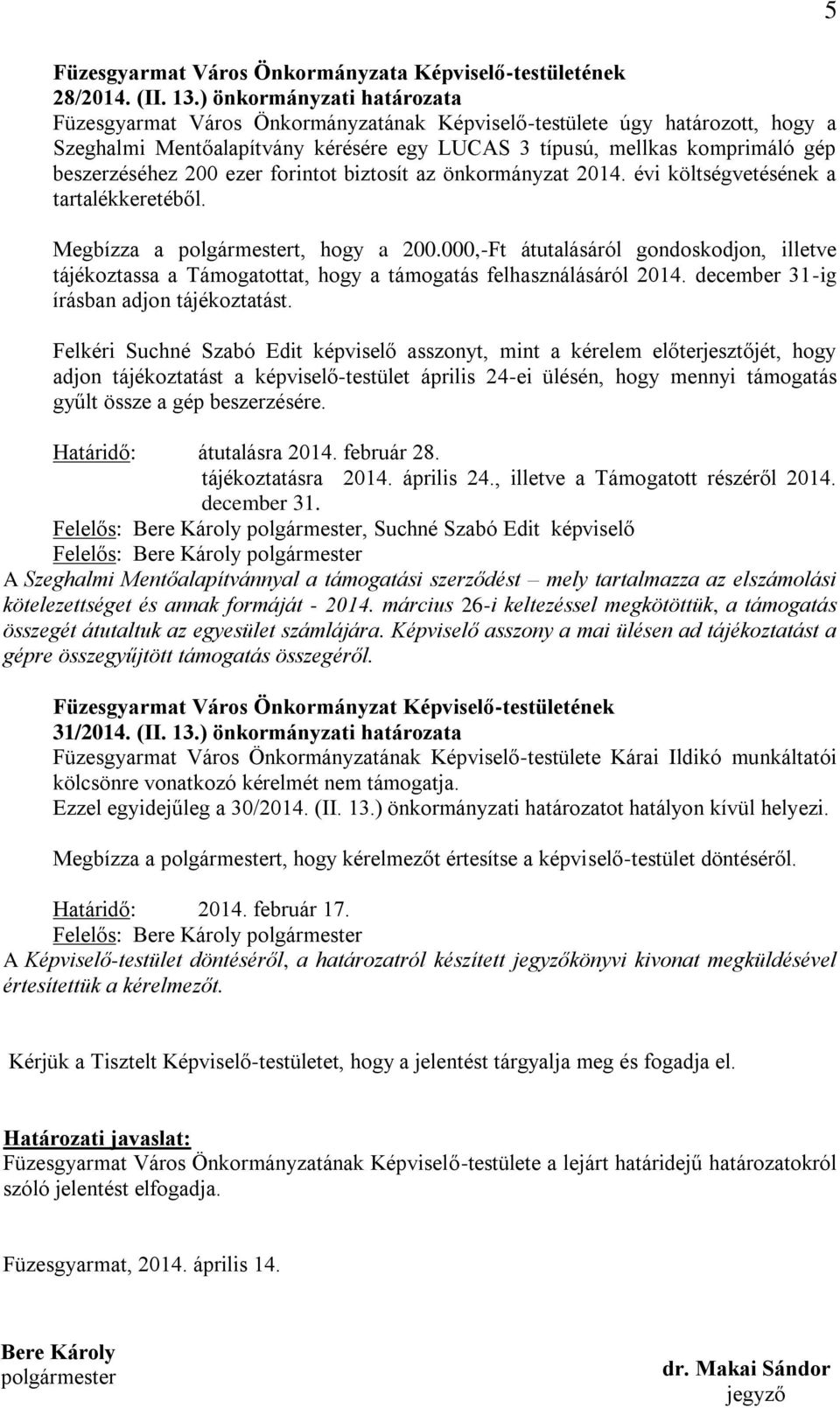 5

Füzesgyarmat Város Önkormányzata Képviselő-testületének 28/2014. (II. 13.) önkormányzati határozata
Füzesgyarmat Város Önkormányzatának Képviselő-testülete úgy határozott, hogy a Szeghalmi Mentőalapítvány kérésére egy LUCAS 3 típusú, mellkas komprimáló gép beszerzéséhez 200 ezer forintot biztosít az önkormányzat 2014. évi költségvetésének a tartalékkeretéből.

Megbízza a polgármestert, hogy a 200.000,-Ft átutalásáról gondoskodjon, illetve tájékoztassa a Támogatottat, hogy a támogatás felhasználásáról 2014. december 31-ig írásban adjon tájékoztatást.

Felkéri Suchné Szabó Edit képviselő asszonyt, mint a kérelem előterjesztőjét, hogy adjon tájékoztatást a képviselő-testület április 24-ei ülésén, hogy mennyi támogatás gyűlt össze a gép beszerzésére.

Határidő: átutalásra 2014. február 28.
tájékoztatásra 2014. április 24., illetve a Támogatott részéről 2014. december 31.
Felelős: Bere Károly polgármester, Suchné Szabó Edit képviselő
Felelős: Bere Károly polgármester
A Szeghalmi Mentőalapítvánnyal a támogatási szerződést – mely tartalmazza az elszámolási kötelezettséget és annak formáját - 2014. március 26-i keltezéssel megkötöttük, a támogatás összegét átutaltuk az egyesület számlájára. Képviselő asszony a mai ülésen ad tájékoztatást a gépre összegyűjtött támogatás összegéről.

Füzesgyarmat Város Önkormányzat Képviselő-testületének 31/2014. (II. 13.) önkormányzati határozata
Füzesgyarmat Város Önkormányzatának Képviselő-testülete Kárai Ildikó munkáltatói kölcsönre vonatkozó kérelmét nem támogatja.
Ezzel egyidejűleg a 30/2014. (II. 13.) önkormányzati határozatot hatályon kívül helyezi.

Megbízza a polgármestert, hogy kérelmezőt értesítse a képviselő-testület döntéséről.

Határidő: 2014. február 17.
Felelős: Bere Károly polgármester
A Képviselő-testület döntéséről, a határozatról készített jegyzőkönyvi kivonat megküldésével értesítettük a kérelmezőt.

Kérjük a Tisztelt Képviselő-testületet, hogy a jelentést tárgyalja meg és fogadja el.

Határozati javaslat:
Füzesgyarmat Város Önkormányzatának Képviselő-testülete a lejárt határidejű határozatokról szóló jelentést elfogadja.

Füzesgyarmat, 2014. április 14.

Bere Károly
polgármester

dr. Makai Sándor
jegyző